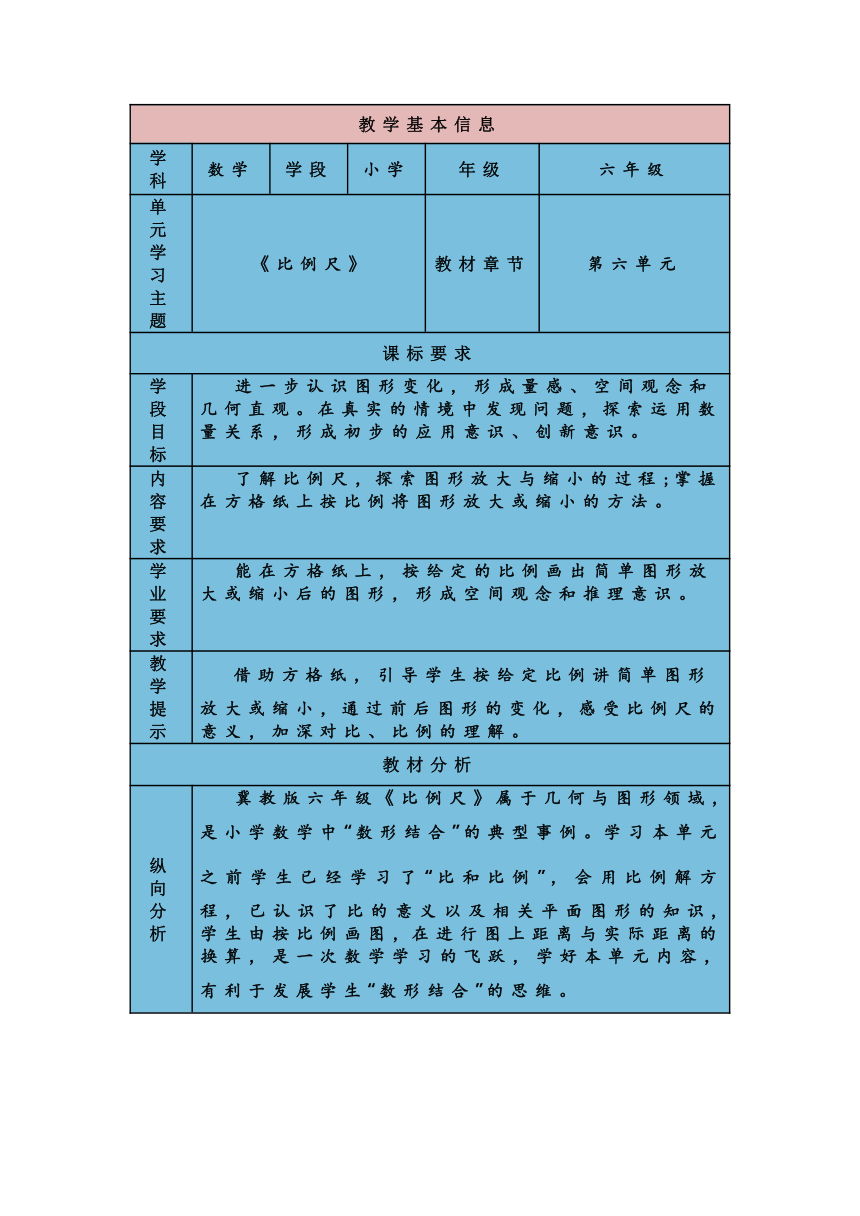 | 教学基本信息 | | | | | |
|---|---|---|---|---|---|
| 学科 | 数学 | 学段 | 小学 | 年级 | 六年级 |
| 单元学习主题 | 《比例尺》 | | | 教材章节 | 第六单元 |
| 课标要求 | | | | | |
| 学段目标 | 进一步认识图形变化，形成量感、空间观念和几何直观。在真实的情境中发现问题，探索运用数量关系，形成初步的应用意识、创新意识。 | | | | |
| 内容要求 | 了解比例尺，探索图形放大与缩小的过程;掌握在方格纸上按比例将图形放大或缩小的方法。 | | | | |
| 学业要求 | 能在方格纸上，按给定的比例画出简单图形放大或缩小后的图形，形成空间观念和推理意识。 | | | | |
| 教学提示 | 借助方格纸，引导学生按给定比例讲简单图形放大或缩小，通过前后图形的变化，感受比例尺的意义，加深对比、比例的理解。 | | | | |
| 教材分析 | | | | | |
| 纵向分析 | 冀教版六年级《比例尺》属于几何与图形领域，是小学数学中“数形结合”的典型事例。学习本单元之前学生已经学习了“比和比例”，会用比例解方程，已认识了比的意义以及相关平面图形的知识，学生由按比例画图，在进行图上距离与实际距离的换算，是一次数学学习的飞跃，学好本单元内容，有利于发展学生“数形结合”的思维。 | | | | |